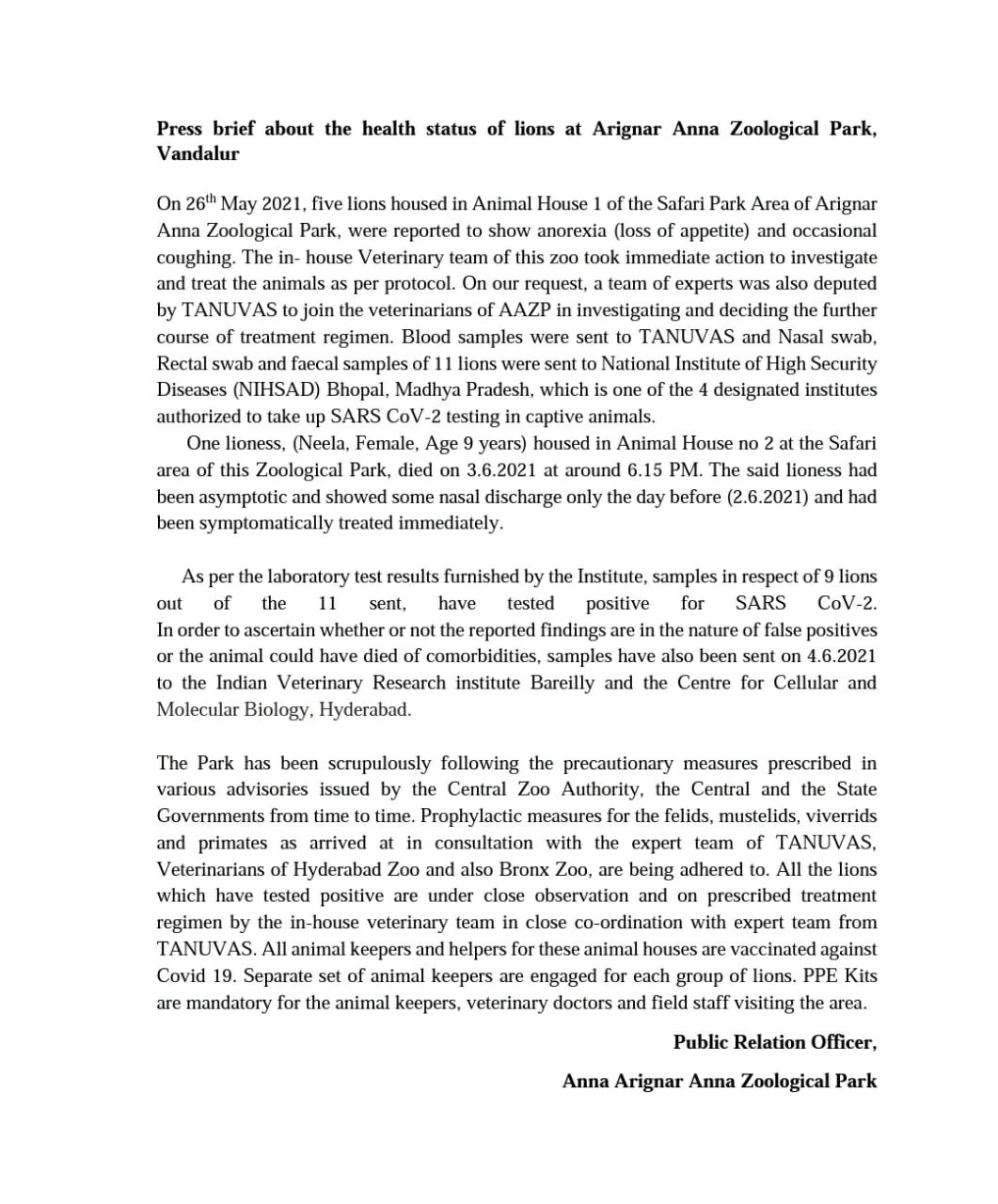 **Press brief about the health status of lions at Arignar Anna Zoological Park, Vandalur**

On 26$^{th}$ May 2021, five lions housed in Animal House 1 of the Safari Park Area of Arignar Anna Zoological Park, were reported to show anorexia (loss of appetite) and occasional coughing. The in- house Veterinary team of this zoo took immediate action to investigate and treat the animals as per protocol. On our request, a team of experts was also deputed by TANUVAS to join the veterinarians of AAZP in investigating and deciding the further course of treatment regimen. Blood samples were sent to TANUVAS and Nasal swab, Rectal swab and faecal samples of 11 lions were sent to National Institute of High Security Diseases (NIHSAD) Bhopal, Madhya Pradesh, which is one of the 4 designated institutes authorized to take up SARS CoV-2 testing in captive animals.

One lioness, (Neela, Female, Age 9 years) housed in Animal House no 2 at the Safari area of this Zoological Park, died on 3.6.2021 at around 6.15 PM. The said lioness had been asymptotic and showed some nasal discharge only the day before (2.6.2021) and had been symptomatically treated immediately.

As per the laboratory test results furnished by the Institute, samples in respect of 9 lions out of the 11 sent, have tested positive for SARS CoV-2. In order to ascertain whether or not the reported findings are in the nature of false positives or the animal could have died of comorbidities, samples have also been sent on 4.6.2021 to the Indian Veterinary Research institute Bareilly and the Centre for Cellular and Molecular Biology, Hyderabad.

The Park has been scrupulously following the precautionary measures prescribed in various advisories issued by the Central Zoo Authority, the Central and the State Governments from time to time. Prophylactic measures for the felids, mustelids, viverrids and primates as arrived at in consultation with the expert team of TANUVAS, Veterinarians of Hyderabad Zoo and also Bronx Zoo, are being adhered to. All the lions which have tested positive are under close observation and on prescribed treatment regimen by the in-house veterinary team in close co-ordination with expert team from TANUVAS. All animal keepers and helpers for these animal houses are vaccinated against Covid 19. Separate set of animal keepers are engaged for each group of lions. PPE Kits are mandatory for the animal keepers, veterinary doctors and field staff visiting the area.

**Public Relation Officer,**

**Anna Arignar Anna Zoological Park**